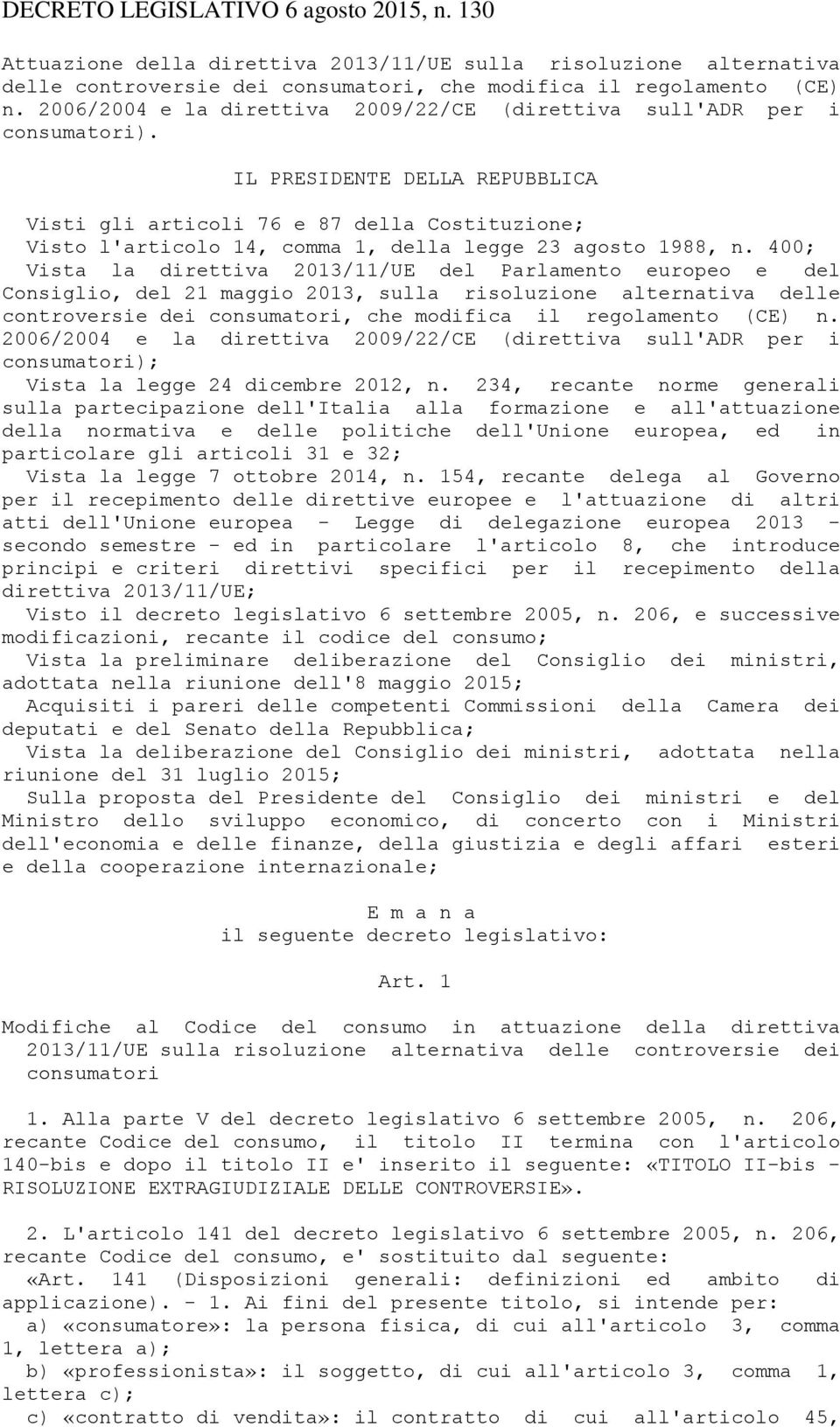 DECRETO LEGISLATIVO 6 agosto 2015, n. 130

Attuazione della direttiva 2013/11/UE sulla risoluzione alternativa delle controversie dei consumatori, che modifica il regolamento (CE) n. 2006/2004 e la direttiva 2009/22/CE (direttiva sull'ADR per i consumatori).

IL PRESIDENTE DELLA REPUBBLICA

Visti gli articoli 76 e 87 della Costituzione;
Visto l'articolo 14, comma 1, della legge 23 agosto 1988, n. 400;
Vista la direttiva 2013/11/UE del Parlamento europeo e del Consiglio, del 21 maggio 2013, sulla risoluzione alternativa delle controversie dei consumatori, che modifica il regolamento (CE) n. 2006/2004 e la direttiva 2009/22/CE (direttiva sull'ADR per i consumatori);
Vista la legge 24 dicembre 2012, n. 234, recante norme generali sulla partecipazione dell'Italia alla formazione e all'attuazione della normativa e delle politiche dell'Unione europea, ed in particolare gli articoli 31 e 32;
Vista la legge 7 ottobre 2014, n. 154, recante delega al Governo per il recepimento delle direttive europee e l'attuazione di altri atti dell'Unione europea - Legge di delegazione europea 2013 - secondo semestre - ed in particolare l'articolo 8, che introduce principi e criteri direttivi specifici per il recepimento della direttiva 2013/11/UE;
Visto il decreto legislativo 6 settembre 2005, n. 206, e successive modificazioni, recante il codice del consumo;
Vista la preliminare deliberazione del Consiglio dei ministri, adottata nella riunione dell'8 maggio 2015;
Acquisiti i pareri delle competenti Commissioni della Camera dei deputati e del Senato della Repubblica;
Vista la deliberazione del Consiglio dei ministri, adottata nella riunione del 31 luglio 2015;
Sulla proposta del Presidente del Consiglio dei ministri e del Ministro dello sviluppo economico, di concerto con i Ministri dell'economia e delle finanze, della giustizia e degli affari esteri e della cooperazione internazionale;

E m a n a
il seguente decreto legislativo:

Art. 1

Modifiche al Codice del consumo in attuazione della direttiva 2013/11/UE sulla risoluzione alternativa delle controversie dei consumatori

1. Alla parte V del decreto legislativo 6 settembre 2005, n. 206, recante Codice del consumo, il titolo II termina con l'articolo 140-bis e dopo il titolo II e' inserito il seguente: «TITOLO II-bis - RISOLUZIONE EXTRAGIUDIZIALE DELLE CONTROVERSIE».

2. L'articolo 141 del decreto legislativo 6 settembre 2005, n. 206, recante Codice del consumo, e' sostituito dal seguente:
«Art. 141 (Disposizioni generali: definizioni ed ambito di applicazione). - 1. Ai fini del presente titolo, si intende per:
a) «consumatore»: la persona fisica, di cui all'articolo 3, comma 1, lettera a);
b) «professionista»: il soggetto, di cui all'articolo 3, comma 1, lettera c);
c) «contratto di vendita»: il contratto di cui all'articolo 45,